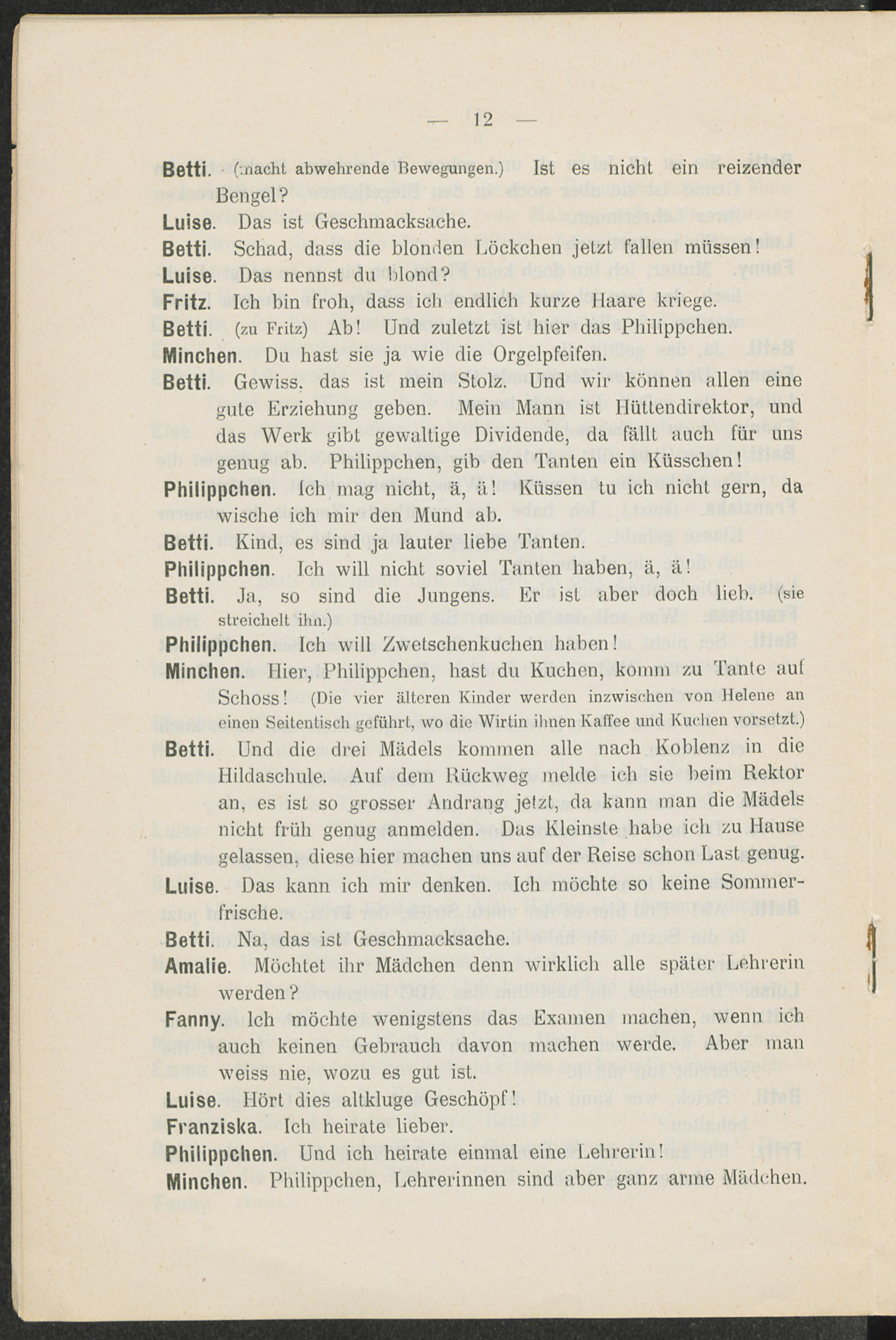 — 12 —

Betti. (macht abwehrende Bewegungen.) Ist es nicht ein reizender Bengel?

Luise. Das ist Geschmacksache.

Betti. Schad, dass die blonden Löckchen jetzt fallen müssen!

Luise. Das nennst du blond?

Fritz. Ich bin froh, dass ich endlich kurze Haare kriege.

Betti. (zu Fritz) Ab! Und zuletzt ist hier das Philippchen.

Minchen. Du hast sie ja wie die Orgelpfeifen.

Betti. Gewiss, das ist mein Stolz. Und wir können allen eine gute Erziehung geben. Mein Mann ist Hüttendirektor, und das Werk gibt gewaltige Dividende, da fällt auch für uns genug ab. Philippchen, gib den Tanten ein Küsschen!

Philippchen. Ich mag nicht, ä, ä! Küssen tu ich nicht gern, da wische ich mir den Mund ab.

Betti. Kind, es sind ja lauter liebe Tanten.

Philippchen. Ich will nicht soviel Tanten haben, ä, ä!

Betti. Ja, so sind die Jungens. Er ist aber doch lieb. (sie streichelt ihn.)

Philippchen. Ich will Zwetschenkuchen haben!

Minchen. Hier, Philippchen, hast du Kuchen, komm zu Tante auf Schoss! (Die vier älteren Kinder werden inzwischen von Helene an einen Seitentisch geführt, wo die Wirtin ihnen Kaffee und Kuchen vorsetzt.)

Betti. Und die drei Mädels kommen alle nach Koblenz in die Hildaschule. Auf dem Rückweg melde ich sie beim Rektor an, es ist so grosser Andrang jetzt, da kann man die Mädels nicht früh genug anmelden. Das Kleinste habe ich zu Hause gelassen, diese hier machen uns auf der Reise schon Last genug.

Luise. Das kann ich mir denken. Ich möchte so keine Sommerfrische.

Betti. Na, das ist Geschmacksache.

Amalie. Möchtet ihr Mädchen denn wirklich alle später Lehrerin werden?

Fanny. Ich möchte wenigstens das Examen machen, wenn ich auch keinen Gebrauch davon machen werde. Aber man weiss nie, wozu es gut ist.

Luise. Hört dies altkluge Geschöpf!

Franziska. Ich heirate lieber.

Philippchen. Und ich heirate einmal eine Lehrerin!

Minchen. Philippchen, Lehrerinnen sind aber ganz arme Mädchen.